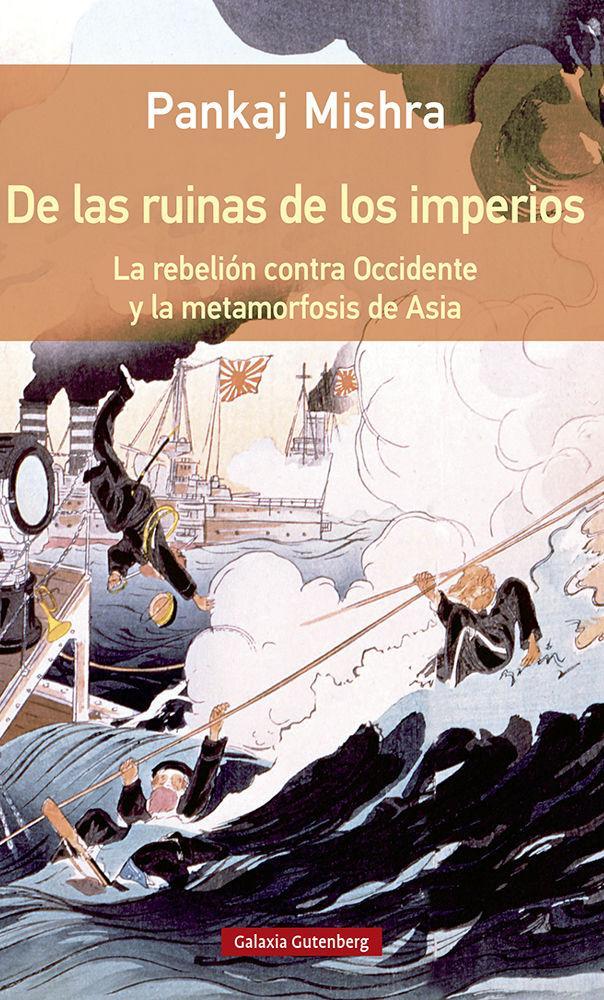 Pankaj Mishra

De las ruinas de los imperios

La rebelión contra Occidente y la metamorfosis de Asia

Galaxia Gutenberg